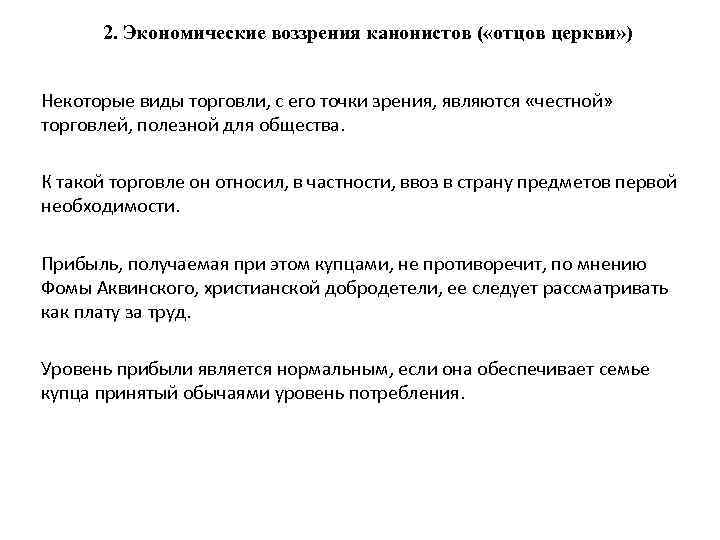 2. Экономические воззрения канонистов («отцов церкви»)

Некоторые виды торговли, с его точки зрения, являются «честной» торговлей, полезной для общества.

К такой торговле он относил, в частности, ввоз в страну предметов первой необходимости.

Прибыль, получаемая при этом купцами, не противоречит, по мнению Фомы Аквинского, христианской добродетели, ее следует рассматривать как плату за труд.

Уровень прибыли является нормальным, если она обеспечивает семье купца принятый обычаями уровень потребления.